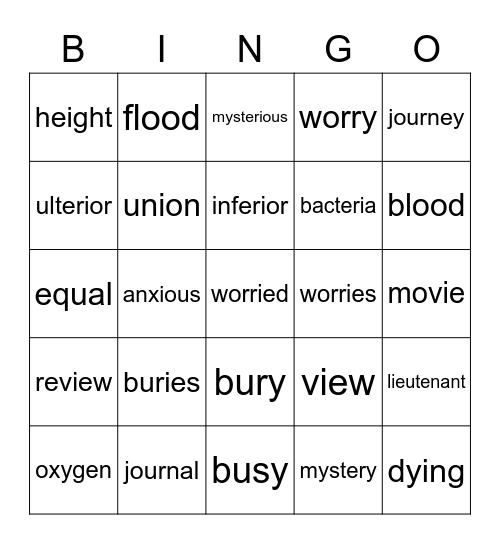 | B | I | N | G | O |
|---|---|---|---|---|
| height | flood | mysterious | worry | journey |
| ulterior | union | inferior | bacteria | blood |
| equal | anxious | worried | worries | movie |
| review | buries | bury | view | lieutenant |
| oxygen | journal | busy | mystery | dying |